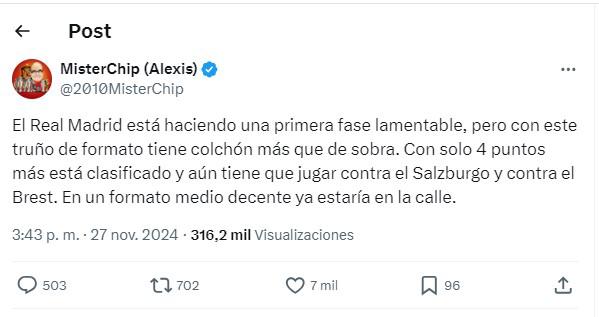 Post

MisterChip (Alexis)
@2010MisterChip

El Real Madrid está haciendo una primera fase lamentable, pero con este truño de formato tiene colchón más que de sobra. Con solo 4 puntos más está clasificado y aún tiene que jugar contra el Salzburgo y contra el Brest. En un formato medio decente ya estaría en la calle.

3:43 p. m. · 27 nov. 2024 · 316,2 mil Visualizaciones

503 702 7 mil 96